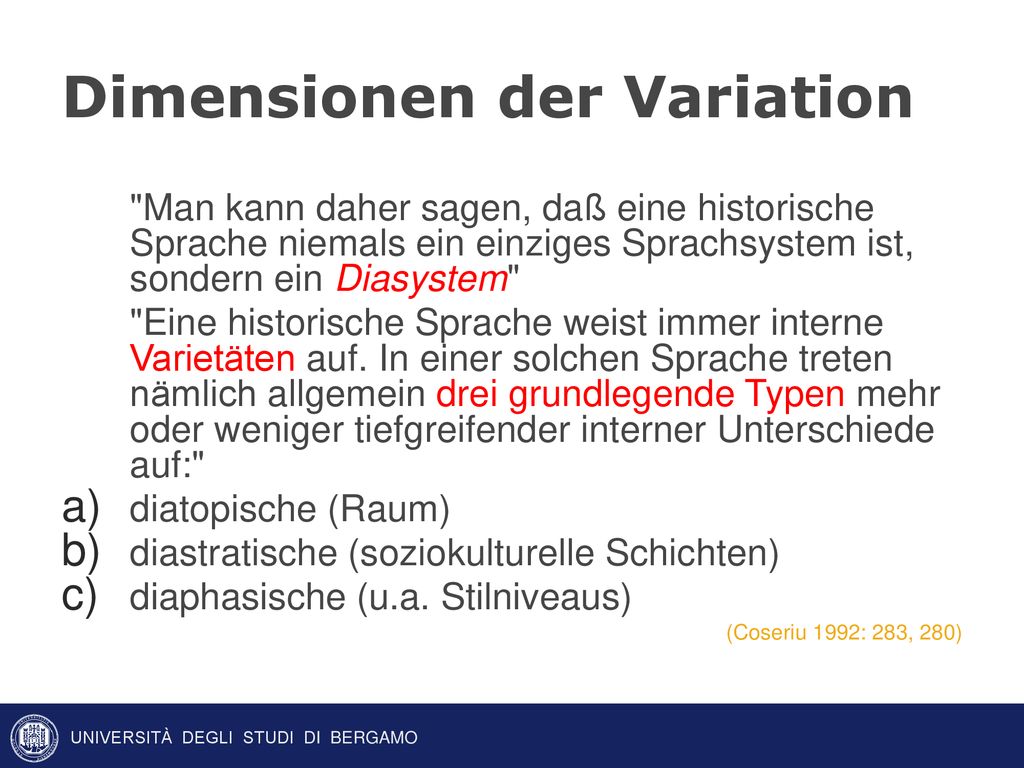 Dimensionen der Variation

"Man kann daher sagen, daß eine historische Sprache niemals ein einziges Sprachsystem ist, sondern ein Diasystem"

"Eine historische Sprache weist immer interne Varietäten auf. In einer solchen Sprache treten nämlich allgemein drei grundlegende Typen mehr oder weniger tiefgreifender interner Unterschiede auf:"

a) diatopische (Raum)
b) diastratische (soziokulturelle Schichten)
c) diaphasische (u.a. Stilniveaus)

(Coseriu 1992: 283, 280)

UNIVERSITÀ DEGLI STUDI DI BERGAMO